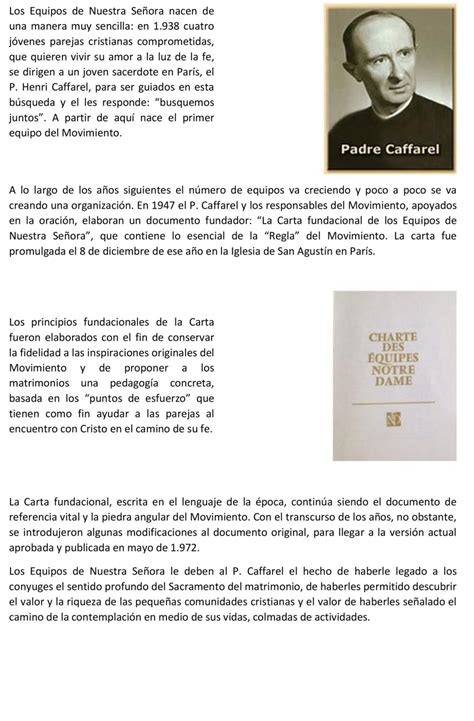 Los Equipos de Nuestra Señora nacen de una manera muy sencilla: en 1.938 cuatro jóvenes parejas cristianas comprometidas, que quieren vivir su amor a la luz de la fe, se dirigen a un joven sacerdote en París, el P. Henri Caffarel, para ser guiados en esta búsqueda y el les responde: "busquemos juntos". A partir de aquí nace el primer equipo del Movimiento.

Padre Caffarel

A lo largo de los años siguientes el número de equipos va creciendo y poco a poco se va creando una organización. En 1947 el P. Caffarel y los responsables del Movimiento, apoyados en la oración, elaboran un documento fundador: "La Carta fundacional de los Equipos de Nuestra Señora", que contiene lo esencial de la "Regla" del Movimiento. La carta fue promulgada el 8 de diciembre de ese año en la Iglesia de San Agustín en París.

Los principios fundacionales de la Carta fueron elaborados con el fin de conservar la fidelidad a las inspiraciones originales del Movimiento y de proponer a los matrimonios una pedagogía concreta, basada en los "puntos de esfuerzo" que tienen como fin ayudar a las parejas al encuentro con Cristo en el camino de su fe.

CHARTE DES ÉQUIPES NOTRE DAME

ND

La Carta fundacional, escrita en el lenguaje de la época, continúa siendo el documento de referencia vital y la piedra angular del Movimiento. Con el transcurso de los años, no obstante, se introdujeron algunas modificaciones al documento original, para llegar a la versión actual aprobada y publicada en mayo de 1.972.

Los Equipos de Nuestra Señora le deben al P. Caffarel el hecho de haberle legado a los conyuges el sentido profundo del Sacramento del matrimonio, de haberles permitido descubrir el valor y la riqueza de las pequeñas comunidades cristianas y el valor de haberles señalado el camino de la contemplación en medio de sus vidas, colmadas de actividades.